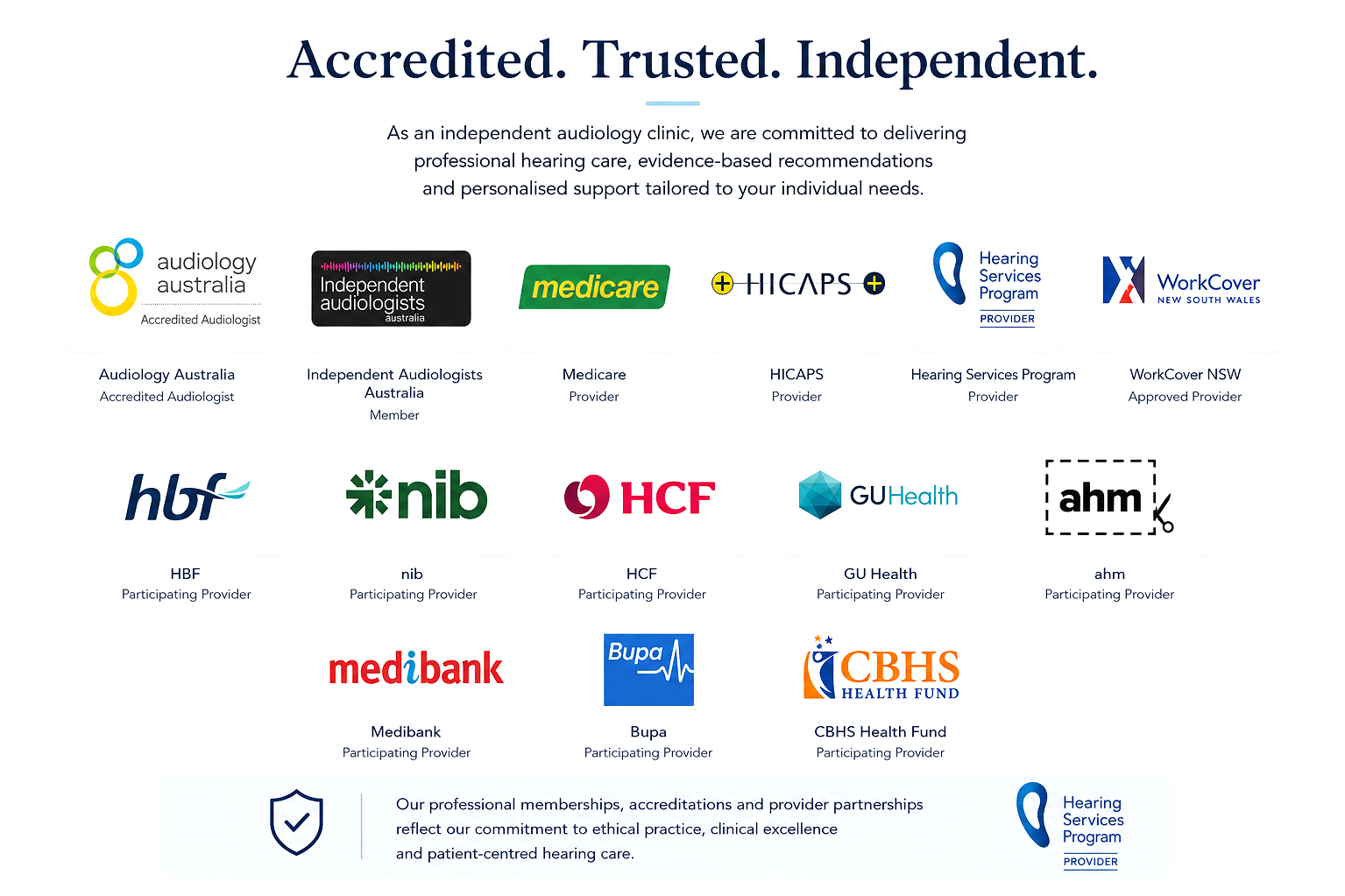 Accredited. Trusted. Independent.

As an independent audiology clinic, we are committed to delivering professional hearing care, evidence-based recommendations and personalised support tailored to your individual needs.

audiology australia
Accredited Audiologist

Audiology Australia
Accredited Audiologist

Independent audiologists australia

Independent Audiologists Australia
Member

medicare

Medicare
Provider

HICAPS

HICAPS
Provider

Hearing Services Program
PROVIDER

Hearing Services Program
Provider

WorkCover
NEW SOUTH WALES

WorkCover NSW
Approved Provider

hbf

HBF
Participating Provider

nib

nib
Participating Provider

HCF

HCF
Participating Provider

GUHealth

GU Health
Participating Provider

ahm

ahm
Participating Provider

medibank

Medibank
Participating Provider

Bupa

Bupa
Participating Provider

CBHS
HEALTH FUND

CBHS Health Fund
Participating Provider

Our professional memberships, accreditations and provider partnerships reflect our commitment to ethical practice, clinical excellence and patient-centred hearing care.

Hearing Services Program
PROVIDER